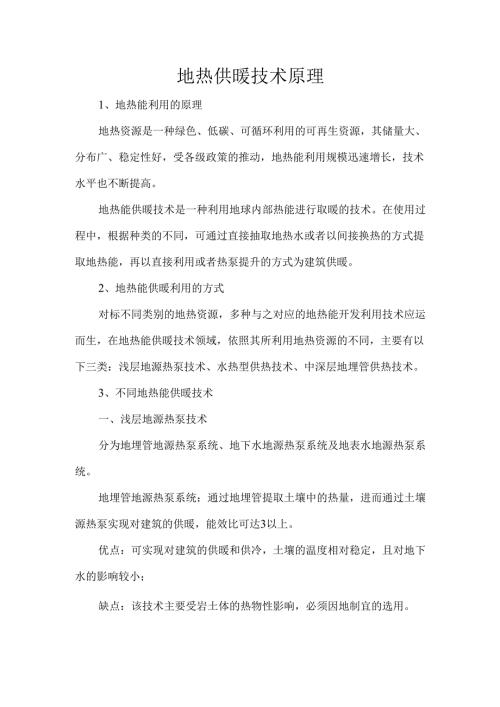 地热供暖技术原理

1、地热能利用的原理

地热资源是一种绿色、低碳、可循环利用的可再生资源，其储量大、分布广、稳定性好，受各级政策的推动，地热能利用规模迅速增长，技术水平也不断提高。

地热能供暖技术是一种利用地球内部热能进行取暖的技术。在使用过程中，根据种类的不同，可通过直接抽取地热水或者以间接换热的方式提取地热能，再以直接利用或者热泵提升的方式为建筑供暖。

2、地热能供暖利用的方式

对标不同类别的地热资源，多种与之对应的地热能开发利用技术应运而生，在地热能供暖技术领域，依照其所利用地热资源的不同，主要有以下三类：浅层地源热泵技术、水热型供热技术、中深层地埋管供热技术。

3、不同地热能供暖技术

一、浅层地源热泵技术

分为地埋管地源热泵系统、地下水地源热泵系统及地表水地源热泵系统。

地埋管地源热泵系统：通过地埋管提取土壤中的热量，进而通过土壤源热泵实现对建筑的供暖，能效比可达3以上。

优点：可实现对建筑的供暖和供冷，土壤的温度相对稳定，且对地下水的影响较小；

缺点：该技术主要受岩土体的热物性影响，必须因地制宜的选用。